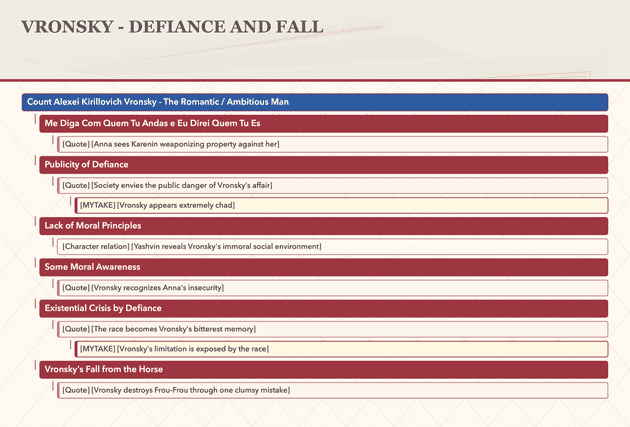 VRONSKY - DEFIANCE AND FALL

Count Alexei Kirillovich Vronsky - The Romantic / Ambitious Man

Me Diga Com Quem Tu Andas e Eu Direi Quem Tu Es

[Quote] [Anna sees Karenin weaponizing property against her]

Publicity of Defiance

[Quote] [Society envies the public danger of Vronsky's affair]

[MYTAKE] [Vronsky appears extremely chad]

Lack of Moral Principles

[Character relation] [Yashvin reveals Vronsky's immoral social environment]

Some Moral Awareness

[Quote] [Vronsky recognizes Anna's insecurity]

Existential Crisis by Defiance

[Quote] [The race becomes Vronsky's bitterest memory]

[MYTAKE] [Vronsky's limitation is exposed by the race]

Vronsky's Fall from the Horse

[Quote] [Vronsky destroys Frou-Frou through one clumsy mistake]